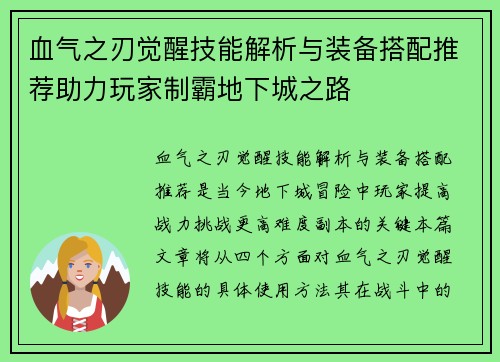 血气之刃觉醒技能解析与装备搭配推荐助力玩家制霸地下城之路

血气之刃觉醒技能解析与装备搭配推荐是当今地下城冒险中玩家提高战力挑战更高难度副本的关键本篇文章将从四个方面对血气之刃觉醒技能的具体使用方法其在战斗中的